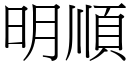 明順